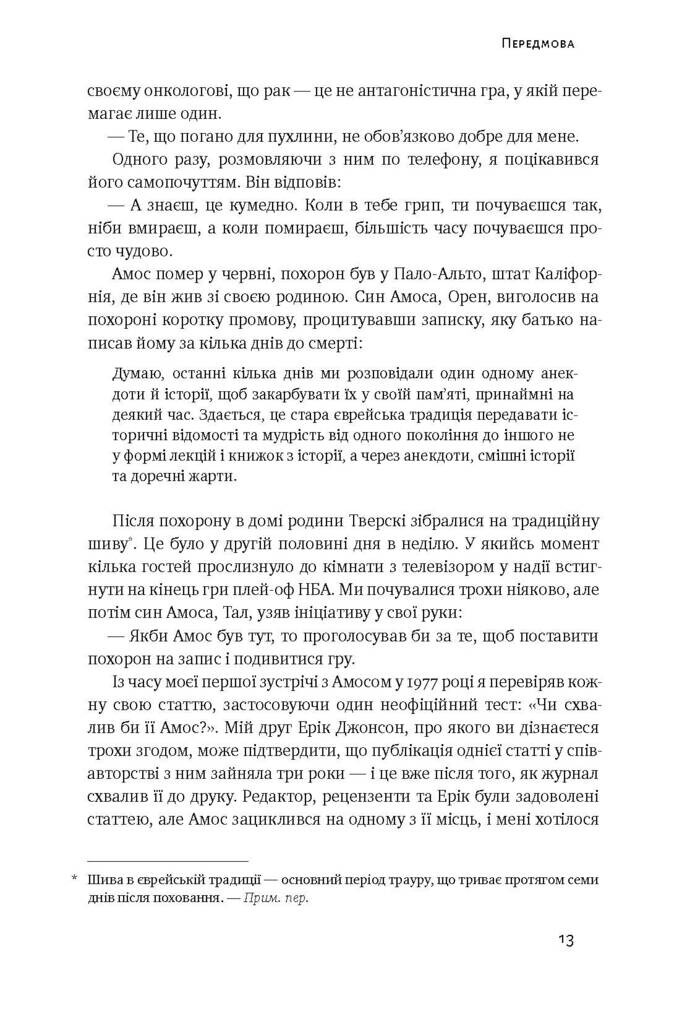 Передмова

своєму онкологові, що рак — це не антагоністична гра, у якій перемагає лише один.

— Те, що погано для пухлини, не обов'язково добре для мене.

Одного разу, розмовляючи з ним по телефону, я поцікавився його самопочуттям. Він відповів:

— А знаєш, це кумедно. Коли в тебе грип, ти почуваєшся так, ніби вмираєш, а коли помираєш, більшість часу почуваєшся просто чудово.

Амос помер у червні, похорон був у Пало-Альто, штат Каліфорнія, де він жив зі своєю родиною. Син Амоса, Орен, виголосив на похороні коротку промову, процитувавши записку, яку батько написав йому за кілька днів до смерті:

Думаю, останні кілька днів ми розповідали один одному анекдоти й історії, щоб закарбувати їх у своїй пам'яті, принаймні на деякий час. Здається, це стара єврейська традиція передавати історичні відомості та мудрість від одного покоління до іншого не у формі лекцій і книжок з історії, а через анекдоти, смішні історії та доречні жарти.

Після похорону в домі родини Тверскі зібралися на традиційну шиву*. Це було у другій половині дня в неділю. У якийсь момент кілька гостей прослизнуло до кімнати з телевізором у надії встигнути на кінець гри плей-оф НБА. Ми почувалися трохи ніяково, але потім син Амоса, Тал, узяв ініціативу у свої руки:

— Якби Амос був тут, то проголосував би за те, щоб поставити похорон на запис і подивитися гру.

Із часу моєї першої зустрічі з Амосом у 1977 році я перевіряв кожну статтю, застосовуючи один неофіційний тест: «Чи схвалив би її Амос?». Мій друг Ерік Джонсон, про якого ви дізнаєтеся трохи згодом, може підтвердити, що публікація однієї статті у співавторстві з ним зайняла три роки — і це вже після того, як журнал схвалив її до друку. Редактор, рецензенти та Ерік були задоволені статтею, але Амос зациклився на одному з її місць, і мені хотілося

* Шива в єврейській традиції — основний період трауру, що триває протягом семи днів після поховання. — Прим. пер.

13